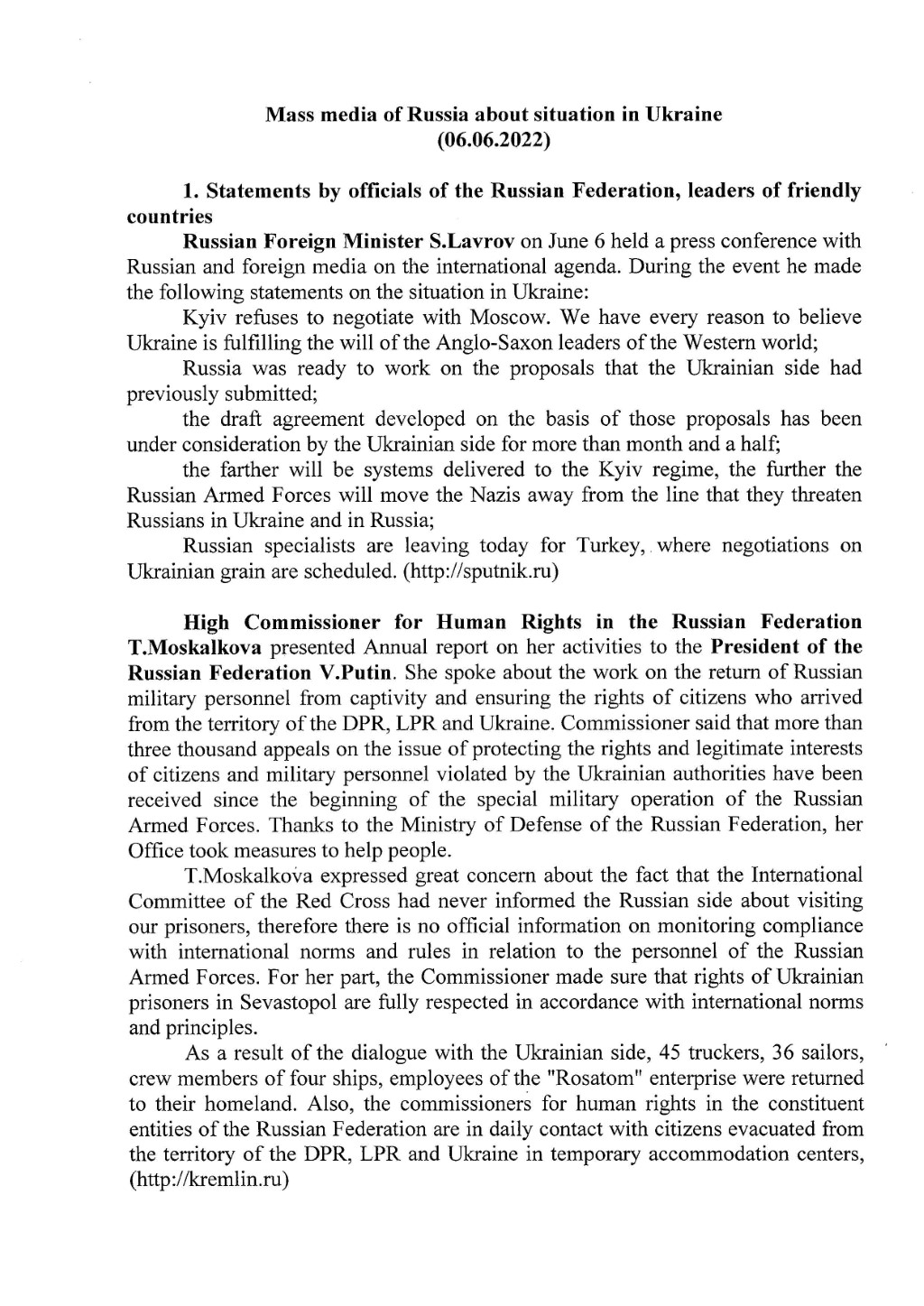 Mass media of Russia about situation in Ukraine
(06.06.2022)

1. Statements by officials of the Russian Federation, leaders of friendly countries

Russian Foreign Minister S.Lavrov on June 6 held a press conference with Russian and foreign media on the international agenda. During the event he made the following statements on the situation in Ukraine:

Kyiv refuses to negotiate with Moscow. We have every reason to believe Ukraine is fulfilling the will of the Anglo-Saxon leaders of the Western world;

Russia was ready to work on the proposals that the Ukrainian side had previously submitted;

the draft agreement developed on the basis of those proposals has been under consideration by the Ukrainian side for more than month and a half;

the farther will be systems delivered to the Kyiv regime, the further the Russian Armed Forces will move the Nazis away from the line that they threaten Russians in Ukraine and in Russia;

Russian specialists are leaving today for Turkey, where negotiations on Ukrainian grain are scheduled. (http://sputnik.ru)

High Commissioner for Human Rights in the Russian Federation T.Moskalkova presented Annual report on her activities to the President of the Russian Federation V.Putin. She spoke about the work on the return of Russian military personnel from captivity and ensuring the rights of citizens who arrived from the territory of the DPR, LPR and Ukraine. Commissioner said that more than three thousand appeals on the issue of protecting the rights and legitimate interests of citizens and military personnel violated by the Ukrainian authorities have been received since the beginning of the special military operation of the Russian Armed Forces. Thanks to the Ministry of Defense of the Russian Federation, her Office took measures to help people.

T.Moskalkova expressed great concern about the fact that the International Committee of the Red Cross had never informed the Russian side about visiting our prisoners, therefore there is no official information on monitoring compliance with international norms and rules in relation to the personnel of the Russian Armed Forces. For her part, the Commissioner made sure that rights of Ukrainian prisoners in Sevastopol are fully respected in accordance with international norms and principles.

As a result of the dialogue with the Ukrainian side, 45 truckers, 36 sailors, crew members of four ships, employees of the "Rosatom" enterprise were returned to their homeland. Also, the commissioners for human rights in the constituent entities of the Russian Federation are in daily contact with citizens evacuated from the territory of the DPR, LPR and Ukraine in temporary accommodation centers, (http://kremlin.ru)